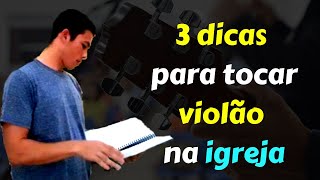 3 dicas
para tocar
violão
na igreja